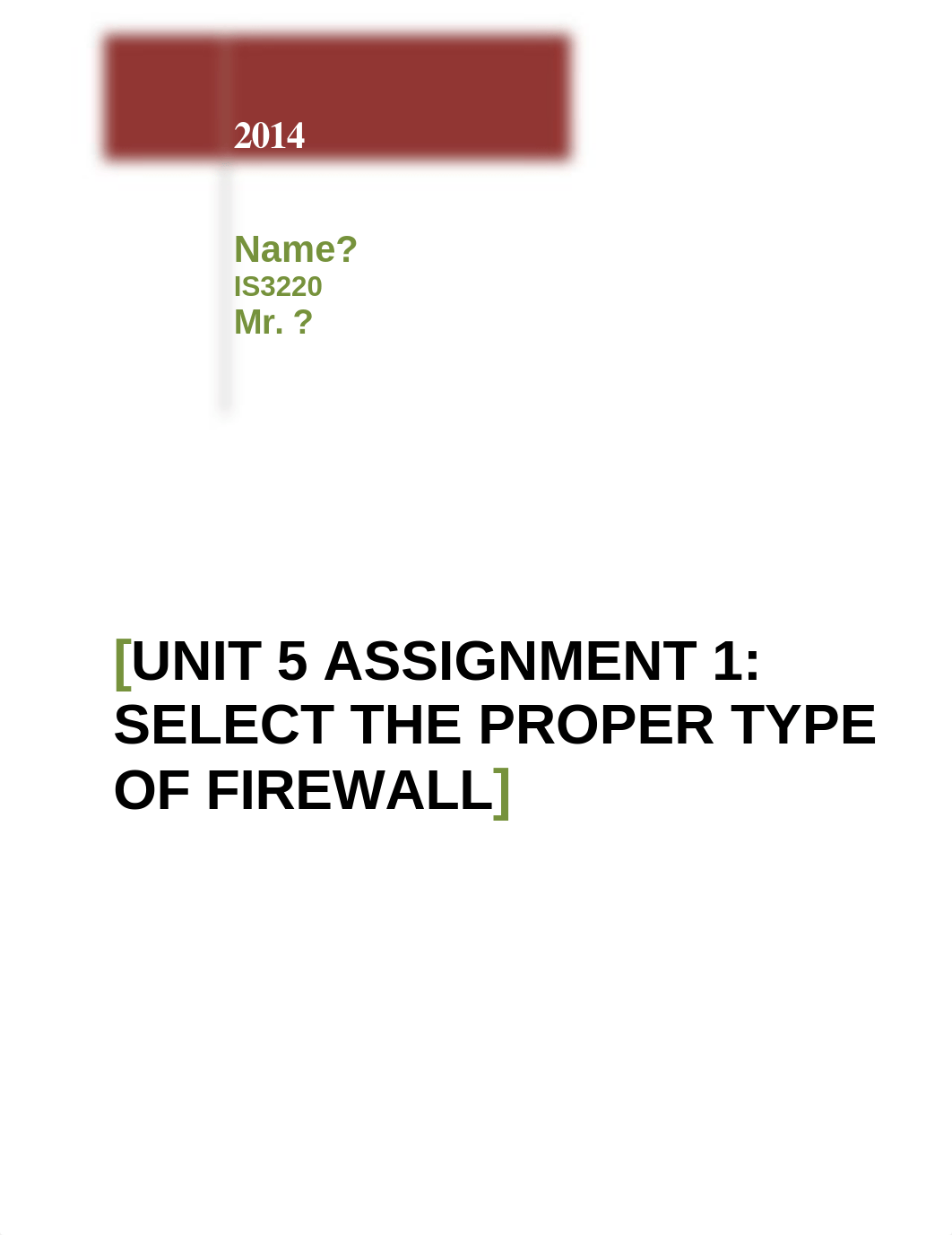 2014

Name?
IS3220
Mr. ?

[UNIT 5 ASSIGNMENT 1: SELECT THE PROPER TYPE OF FIREWALL]